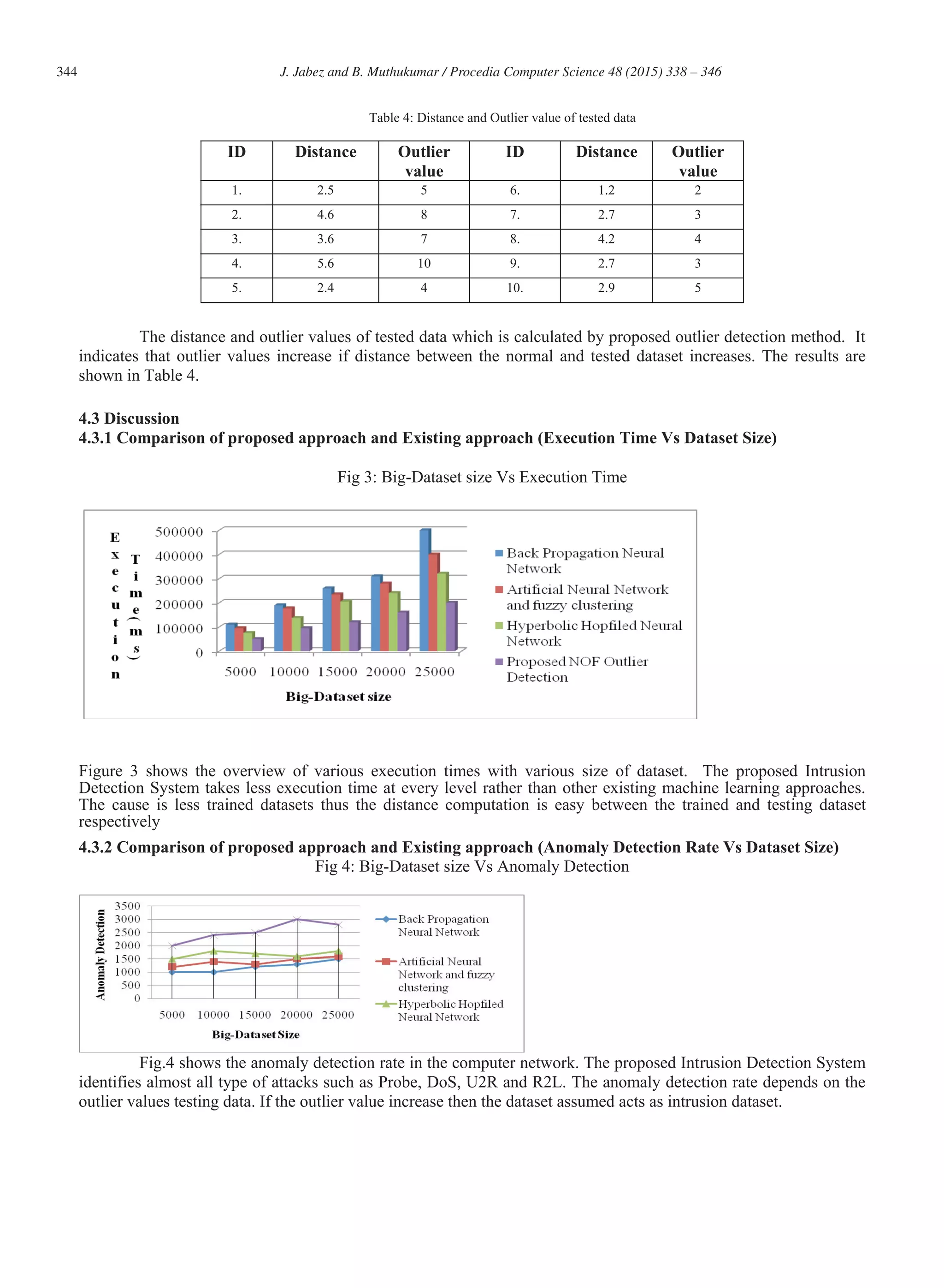 344 J. Jabez and B. Muthukumar / Procedia Computer Science 48 (2015) 338 – 346

Table 4: Distance and Outlier value of tested data

| ID | Distance | Outlier value | ID | Distance | Outlier value |
|---|---|---|---|---|---|
| 1. | 2.5 | 5 | 6. | 1.2 | 2 |
| 2. | 4.6 | 8 | 7. | 2.7 | 3 |
| 3. | 3.6 | 7 | 8. | 4.2 | 4 |
| 4. | 5.6 | 10 | 9. | 2.7 | 3 |
| 5. | 2.4 | 4 | 10. | 2.9 | 5 |

The distance and outlier values of tested data which is calculated by proposed outlier detection method. It indicates that outlier values increase if distance between the normal and tested dataset increases. The results are shown in Table 4.

4.3 Discussion
4.3.1 Comparison of proposed approach and Existing approach (Execution Time Vs Dataset Size)

Fig 3: Big-Dataset size Vs Execution Time

Execution Time(ms)
500000
400000
300000
200000
100000
0
5000 10000 15000 20000 25000
Big-Dataset size
Back Propagation Neural Network
Artificial Neural Network and fuzzy clustering
Hyperbolic Hopfiled Neural Network
Proposed NOF Outlier Detection

Figure 3 shows the overview of various execution times with various size of dataset. The proposed Intrusion Detection System takes less execution time at every level rather than other existing machine learning approaches. The cause is less trained datasets thus the distance computation is easy between the trained and testing dataset respectively

4.3.2 Comparison of proposed approach and Existing approach (Anomaly Detection Rate Vs Dataset Size)
Fig 4: Big-Dataset size Vs Anomaly Detection

Anomaly Detection
3500
3000
2500
2000
1500
1000
500
0
5000 10000 15000 20000 25000
Big-Dataset Size
Back Propagation Neural Network
Artificial Neural Network and fuzzy clustering
Hyperbolic Hopfiled Neural Network

Fig.4 shows the anomaly detection rate in the computer network. The proposed Intrusion Detection System identifies almost all type of attacks such as Probe, DoS, U2R and R2L. The anomaly detection rate depends on the outlier values testing data. If the outlier value increase then the dataset assumed acts as intrusion dataset.